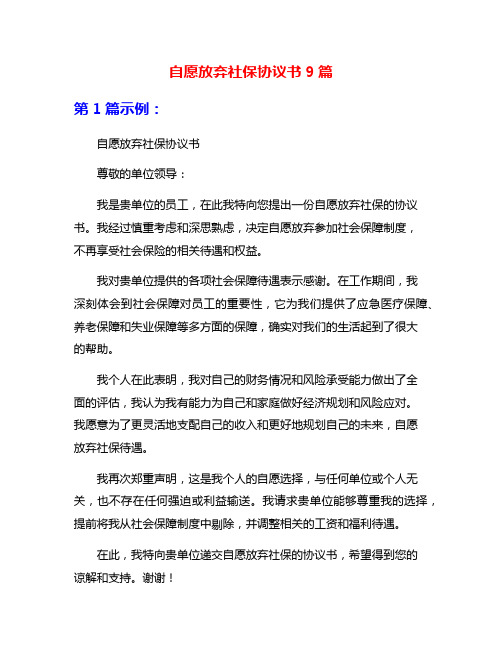 自愿放弃社保协议书 9 篇

第 1 篇示例：

自愿放弃社保协议书

尊敬的单位领导：

我是贵单位的员工，在此我特向您提出一份自愿放弃社保的协议书。我经过慎重考虑和深思熟虑，决定自愿放弃参加社会保障制度，不再享受社会保险的相关待遇和权益。

我对贵单位提供的各项社会保障待遇表示感谢。在工作期间，我深刻体会到社会保障对员工的重要性，它为我们提供了应急医疗保障、养老保障和失业保障等多方面的保障，确实对我们的生活起到了很大的帮助。

我个人在此表明，我对自己的财务情况和风险承受能力做出了全面的评估，我认为我有能力为自己和家庭做好经济规划和风险应对。我愿意为了更灵活地支配自己的收入和更好地规划自己的未来，自愿放弃社保待遇。

我再次郑重声明，这是我个人的自愿选择，与任何单位或个人无关，也不存在任何强迫或利益输送。我请求贵单位能够尊重我的选择，提前将我从社会保障制度中剔除，并调整相关的工资和福利待遇。

在此，我特向贵单位递交自愿放弃社保的协议书，希望得到您的谅解和支持。谢谢！